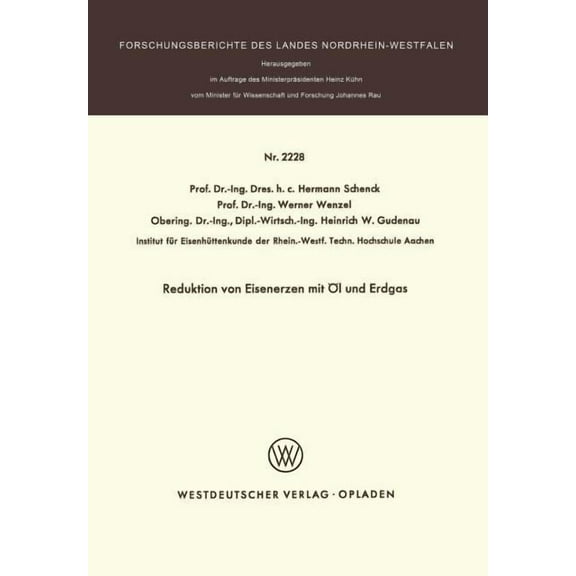 FORSCHUNGSBERICHTE DES LANDES NORDRHEIN-WESTFALEN

Herausgegeben

im Auftrage des Ministerpräsidenten Heinz Kühn

vom Minister für Wissenschaft und Forschung Johannes Rau

Nr. 2228

Prof. Dr.-Ing. Dres. h. c. Hermann Schenck
Prof. Dr.-Ing. Werner Wenzel
Obering. Dr.-Ing., Dipl.-Wirtsch.-Ing. Heinrich W. Gudenau

Institut für Eisenhüttenkunde der Rhein.-Westf. Techn. Hochschule Aachen

Reduktion von Eisenerzen mit Öl und Erdgas

WESTDEUTSCHER VERLAG · OPLADEN